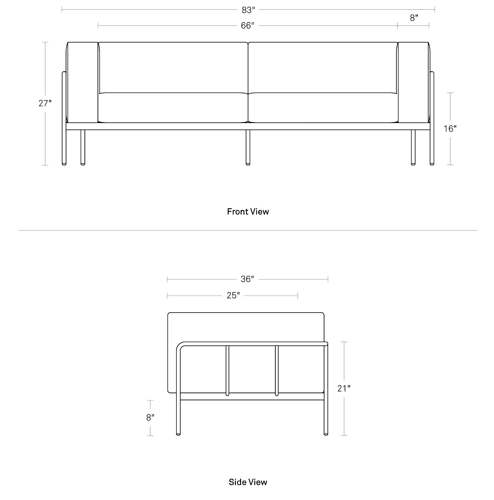 83"

66"

8"

27"

16"

Front View

36"

25"

21"

8"

Side View